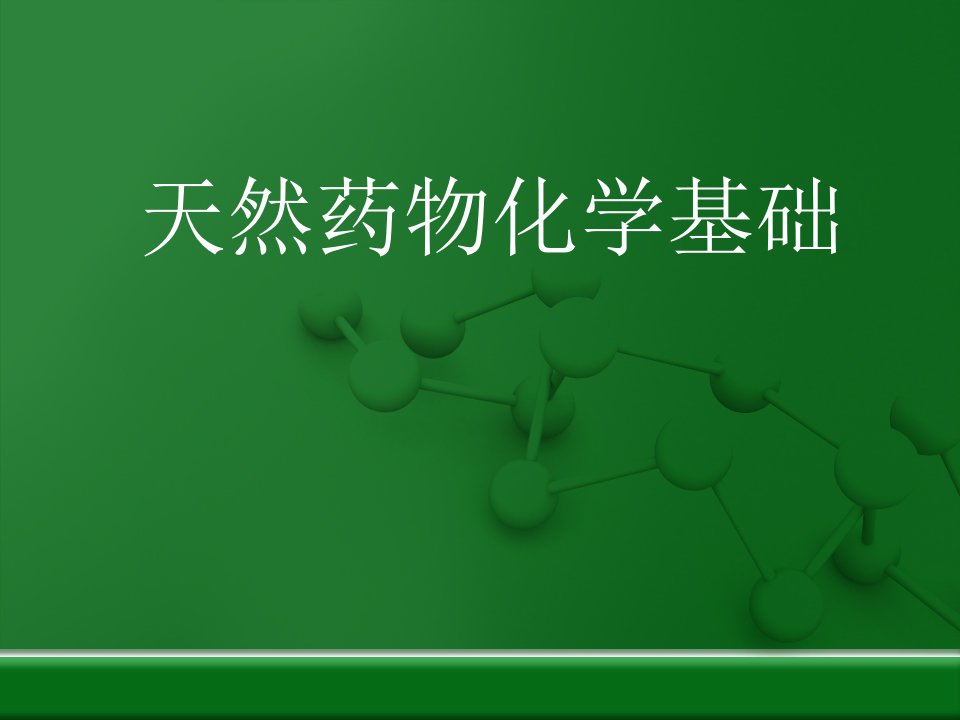 天然药物化学基础